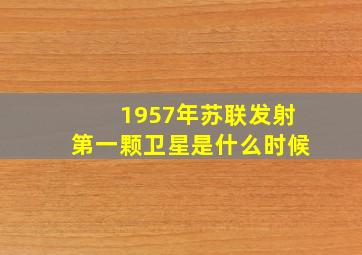 1957年苏联发射
第一颗卫星是什么时候